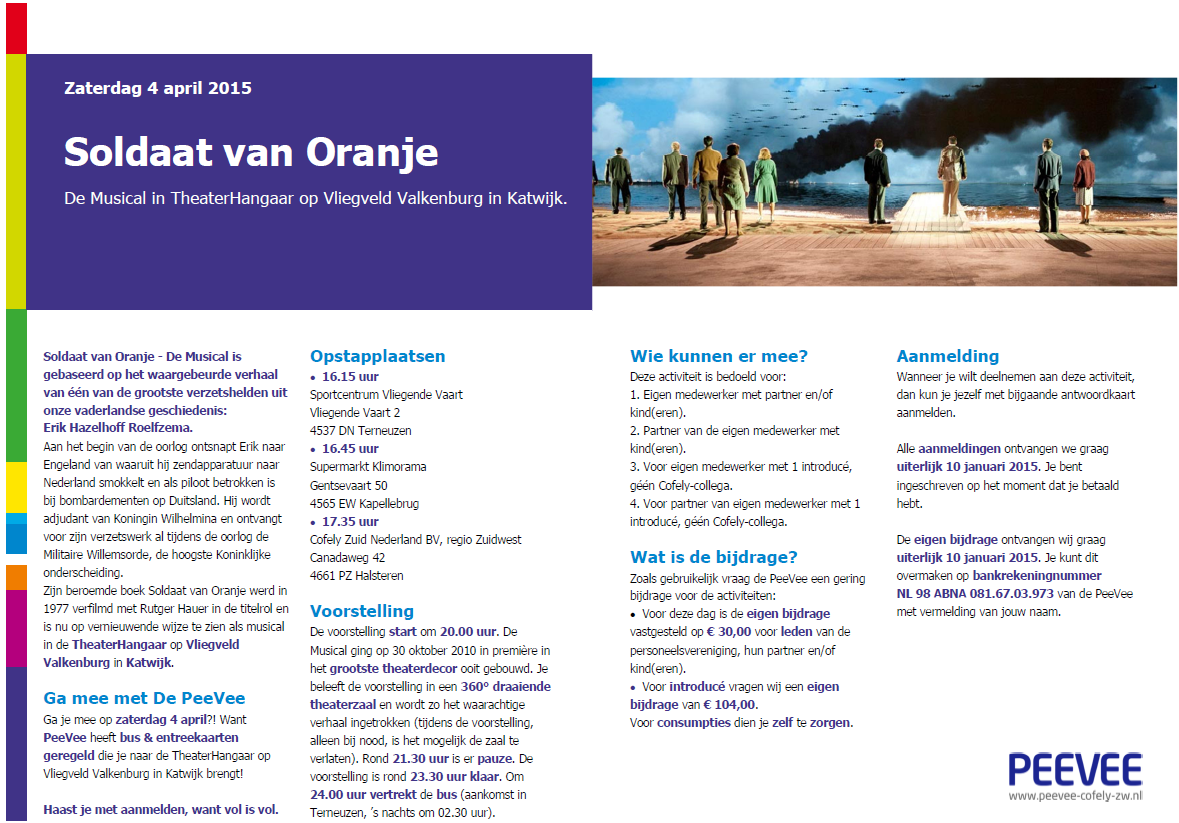 Zaterdag 4 april 2015

Soldaat van Oranje

De Musical in TheaterHangaar op Vliegveld Valkenburg in Katwijk.

Soldaat van Oranje - De Musical is gebaseerd op het waargebeurde verhaal van één van de grootste verzetshelden uit onze vaderlandse geschiedenis: Erik Hazelhoff Roelfzema.
Aan het begin van de oorlog ontsnapt Erik naar Engeland van waaruit hij zendapparatuur naar Nederland smokkelt en als piloot betrokken is bij bombardementen op Duitsland. Hij wordt adjudant van Koningin Wilhelmina en ontvangt voor zijn verzetswerk al tijdens de oorlog de Militaire Willemsorde, de hoogste Koninklijke onderscheiding.
Zijn beroemde boek Soldaat van Oranje werd in 1977 verfilmd met Rutger Hauer in de titelrol en is nu op vernieuwende wijze te zien als musical in de TheaterHangaar op Vliegveld Valkenburg in Katwijk.

Ga mee met De PeeVee

Ga je mee op zaterdag 4 april?! Want PeeVee heeft bus & entreekaarten geregeld die je naar de TheaterHangaar op Vliegveld Valkenburg in Katwijk brengt!

Haast je met aanmelden, want vol is vol.

Opstapplaatsen

• 16.15 uur
Sportcentrum Vliegende Vaart
Vliegende Vaart 2
4537 DN Terneuzen
• 16.45 uur
Supermarkt Klimorama
Gentsevaart 50
4565 EW Kapellebrug
• 17.35 uur
Cofely Zuid Nederland BV, regio Zuidwest
Canadaweg 42
4661 PZ Halsteren

Voorstelling

De voorstelling start om 20.00 uur. De Musical ging op 30 oktober 2010 in première in het grootste theaterdecor ooit gebouwd. Je beleeft de voorstelling in een 360° draaiende theaterzaal en wordt zo het waarachtige verhaal ingetrokken (tijdens de voorstelling, alleen bij nood, is het mogelijk de zaal te verlaten). Rond 21.30 uur is er pauze. De voorstelling is rond 23.30 uur klaar. Om 24.00 uur vertrekt de bus (aankomst in Terneuzen, 's nachts om 02.30 uur).

Wie kunnen er mee?

Deze activiteit is bedoeld voor:
1. Eigen medewerker met partner en/of kind(eren).
2. Partner van de eigen medewerker met kind(eren).
3. Voor eigen medewerker met 1 introducé, géén Cofely-collega.
4. Voor partner van eigen medewerker met 1 introducé, géén Cofely-collega.

Wat is de bijdrage?

Zoals gebruikelijk vraag de PeeVee een gering bijdrage voor de activiteiten:
• Voor deze dag is de eigen bijdrage vastgesteld op € 30,00 voor leden van de personeelsvereniging, hun partner en/of kind(eren).
• Voor introducé vragen wij een eigen bijdrage van € 104,00.
Voor consumpties dien je zelf te zorgen.

Aanmelding

Wanneer je wilt deelnemen aan deze activiteit, dan kun je jezelf met bijgaande antwoordkaart aanmelden.

Alle aanmeldingen ontvangen we graag uiterlijk 10 januari 2015. Je bent ingeschreven op het moment dat je betaald hebt.

De eigen bijdrage ontvangen wij graag uiterlijk 10 januari 2015. Je kunt dit overmaken op bankrekeningnummer NL 98 ABNA 081.67.03.973 van de PeeVee met vermelding van jouw naam.

PEEVEE
www.peevee-cofely-zw.nl